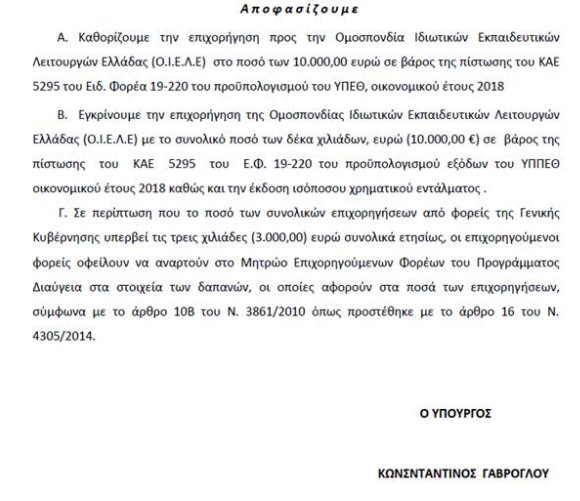 Αποφασίζουμε

Α. Καθορίζουμε την επιχορήγηση προς την Ομοσπονδία Ιδιωτικών Εκπαιδευτικών Λειτουργών Ελλάδας (Ο.Ι.Ε.Λ.Ε) στο ποσό των 10.000,00 ευρώ σε βάρος της πίστωσης του ΚΑΕ 5295 του Ειδ. Φορέα 19-220 του προϋπολογισμού του ΥΠΕΘ, οικονομικού έτους 2018

Β. Εγκρίνουμε την επιχορήγηση της Ομοσπονδίας Ιδιωτικών Εκπαιδευτικών Λειτουργών Ελλάδας (Ο.Ι.Ε.Λ.Ε) με το συνολικό ποσό των δέκα χιλιάδων, ευρώ (10.000,00 €) σε βάρος της πίστωσης του ΚΑΕ 5295 του Ε.Φ. 19-220 του προϋπολογισμού εξόδων του ΥΠΠΕΘ οικονομικού έτους 2018 καθώς και την έκδοση ισόποσου χρηματικού εντάλματος .

Γ. Σε περίπτωση που το ποσό των συνολικών επιχορηγήσεων από φορείς της Γενικής Κυβέρνησης υπερβεί τις τρεις χιλιάδες (3.000,00) ευρώ συνολικά ετησίως, οι επιχορηγούμενοι φορείς οφείλουν να αναρτούν στο Μητρώο Επιχορηγούμενων Φορέων του Προγράμματος Διαύγεια στα στοιχεία των δαπανών, οι οποίες αφορούν στα ποσά των επιχορηγήσεων, σύμφωνα με το άρθρο 10Β του Ν. 3861/2010 όπως προστέθηκε με το άρθρο 16 του Ν. 4305/2014.

Ο ΥΠΟΥΡΓΟΣ

ΚΩΝΣΤΑΝΤΙΝΟΣ ΓΑΒΡΟΓΛΟΥ